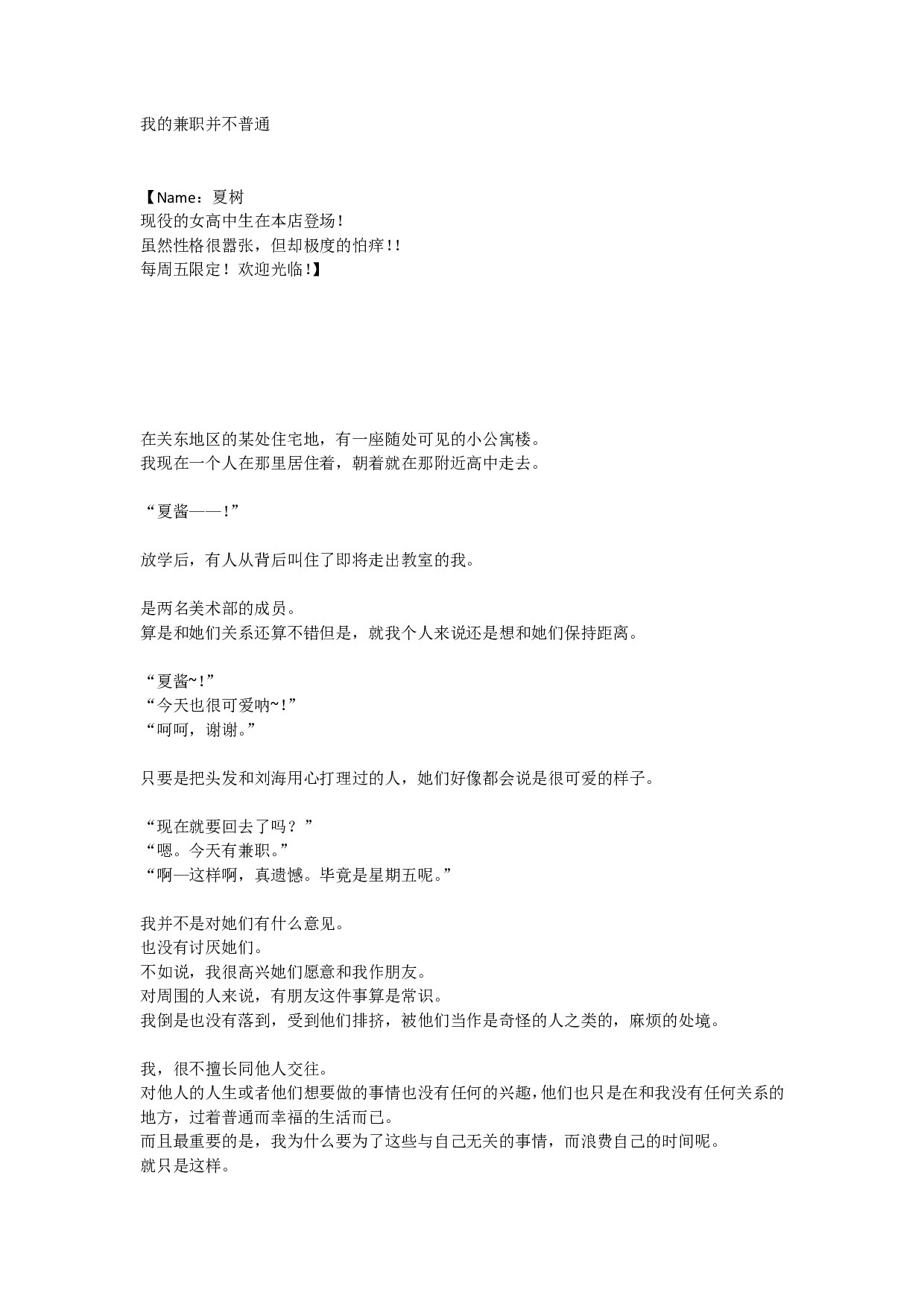 我的兼职并不普通

【Name：夏树
现役的女高中生在本店登场！
虽然性格很嚣张，但却极度的怕痒！！
每周五限定！欢迎光临！】

在关东地区的某处住宅地，有一座随处可见的小公寓楼。
我现在一个人在那里居住着，朝着就在那附近高中走去。

“夏酱——！”

放学后，有人从背后叫住了即将走出教室的我。

是两名美术部的成员。
算是和她们关系还算不错但是，就我个人来说还是想和她们保持距离。

“夏酱~！”
“今天也很可爱呐~！”
“呵呵，谢谢。”

只要是把头发和刘海用心打理过的人，她们好像都会说是很可爱的样子。

“现在就要回去了吗？”
“嗯。今天有兼职。”
“啊—这样啊，真遗憾。毕竟是星期五呢。”

我并不是对她们有什么意见。
也没有讨厌她们。
不如说，我很高兴她们愿意和我作朋友。
对周围的人来说，有朋友这件事算是常识。
我倒是也没有落到，受到他们排挤，被他们当作是奇怪的人之类的，麻烦的处境。

我，很不擅长同他人交往。
对他人的人生或者他们想要做的事情也没有任何的兴趣，他们也只是在和我没有任何关系的地方，过着普通而幸福的生活而已。
而且最重要的是，我为什么要为了这些与自己无关的事情，而浪费自己的时间呢。
就只是这样。